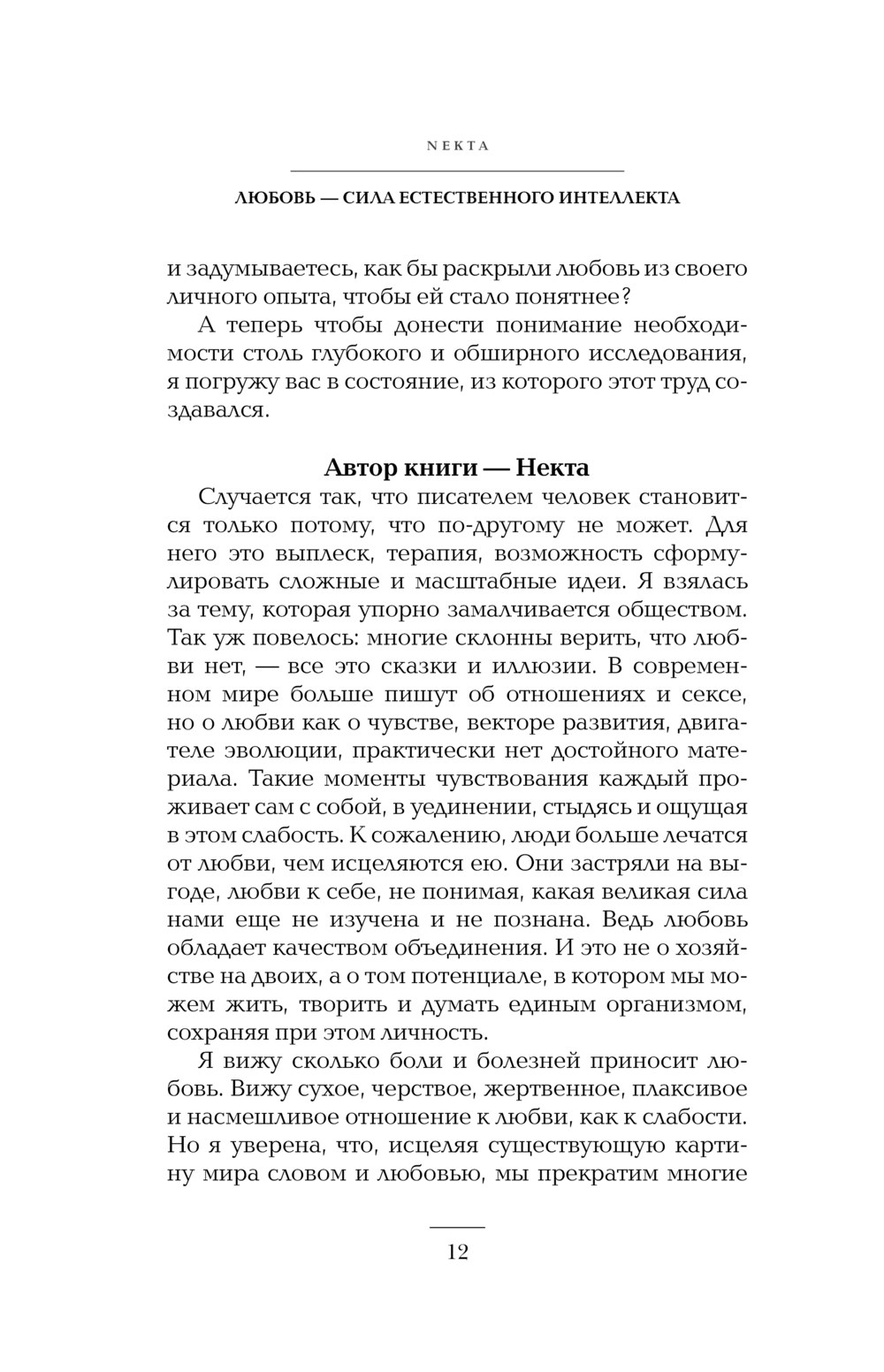 NEKTA

ЛЮБОВЬ — СИЛА ЕСТЕСТВЕННОГО ИНТЕЛЛЕКТА

и задумываетесь, как бы раскрыли любовь из своего личного опыта, чтобы ей стало понятнее?

А теперь чтобы донести понимание необходимости столь глубокого и обширного исследования, я погружу вас в состояние, из которого этот труд создавался.

Автор книги — Некта

Случается так, что писателем человек становится только потому, что по-другому не может. Для него это выплеск, терапия, возможность сформулировать сложные и масштабные идеи. Я взялась за тему, которая упорно замалчивается обществом. Так уж повелось: многие склонны верить, что любви нет, — все это сказки и иллюзии. В современном мире больше пишут об отношениях и сексе, но о любви как о чувстве, векторе развития, двигателе эволюции, практически нет достойного материала. Такие моменты чувствования каждый проживает сам с собой, в уединении, стыдясь и ощущая в этом слабость. К сожалению, люди больше лечатся от любви, чем исцеляются ею. Они застряли на выгоде, любви к себе, не понимая, какая великая сила нами еще не изучена и не познана. Ведь любовь обладает качеством объединения. И это не о хозяйстве на двоих, а о том потенциале, в котором мы можем жить, творить и думать единым организмом, сохраняя при этом личность.

Я вижу сколько боли и болезней приносит любовь. Вижу сухое, черствое, жертвенное, плаксивое и насмешливое отношение к любви, как к слабости. Но я уверена, что, исцеляя существующую картину мира словом и любовью, мы прекратим многие

12